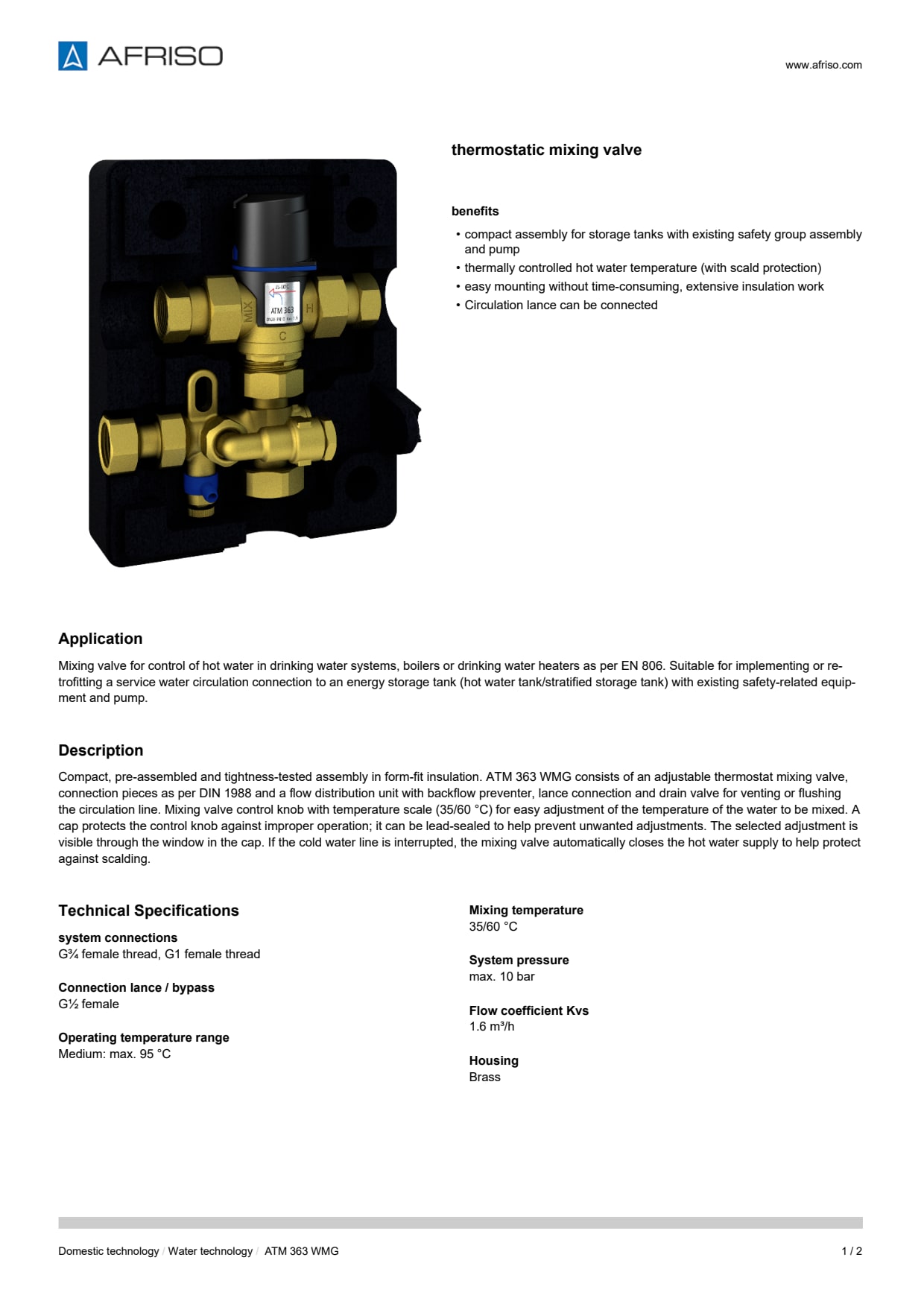 AFRISO

www.afriso.com

35-60°C
MIX
ATM 363
H
C

thermostatic mixing valve

benefits

• compact assembly for storage tanks with existing safety group assembly and pump
• thermally controlled hot water temperature (with scald protection)
• easy mounting without time-consuming, extensive insulation work
• Circulation lance can be connected

Application

Mixing valve for control of hot water in drinking water systems, boilers or drinking water heaters as per EN 806. Suitable for implementing or retrofitting a service water circulation connection to an energy storage tank (hot water tank/stratified storage tank) with existing safety-related equipment and pump.

Description

Compact, pre-assembled and tightness-tested assembly in form-fit insulation. ATM 363 WMG consists of an adjustable thermostat mixing valve, connection pieces as per DIN 1988 and a flow distribution unit with backflow preventer, lance connection and drain valve for venting or flushing the circulation line. Mixing valve control knob with temperature scale (35/60 °C) for easy adjustment of the temperature of the water to be mixed. A cap protects the control knob against improper operation; it can be lead-sealed to help prevent unwanted adjustments. The selected adjustment is visible through the window in the cap. If the cold water line is interrupted, the mixing valve automatically closes the hot water supply to help protect against scalding.

Technical Specifications

system connections
G¾ female thread, G1 female thread

Connection lance / bypass
G½ female

Operating temperature range
Medium: max. 95 °C

Mixing temperature
35/60 °C

System pressure
max. 10 bar

Flow coefficient Kvs
1.6 m³/h

Housing
Brass

Domestic technology / Water technology / ATM 363 WMG

1 / 2